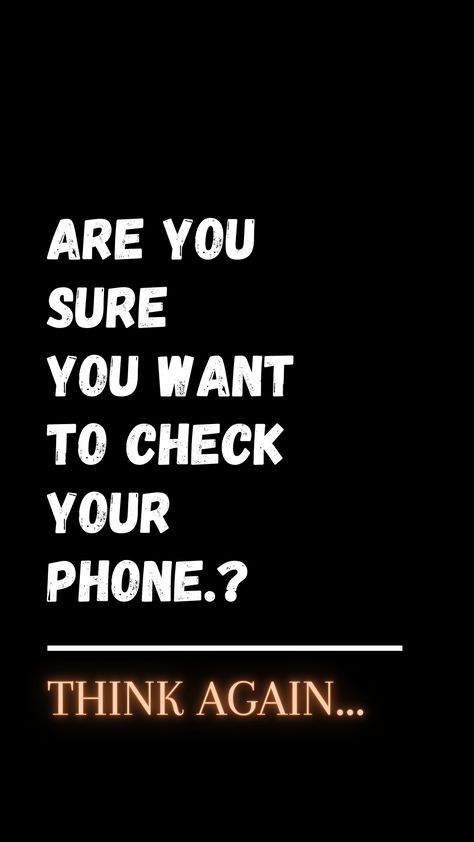 ARE YOU SURE YOU WANT TO CHECK YOUR PHONE.?

THINK AGAIN...